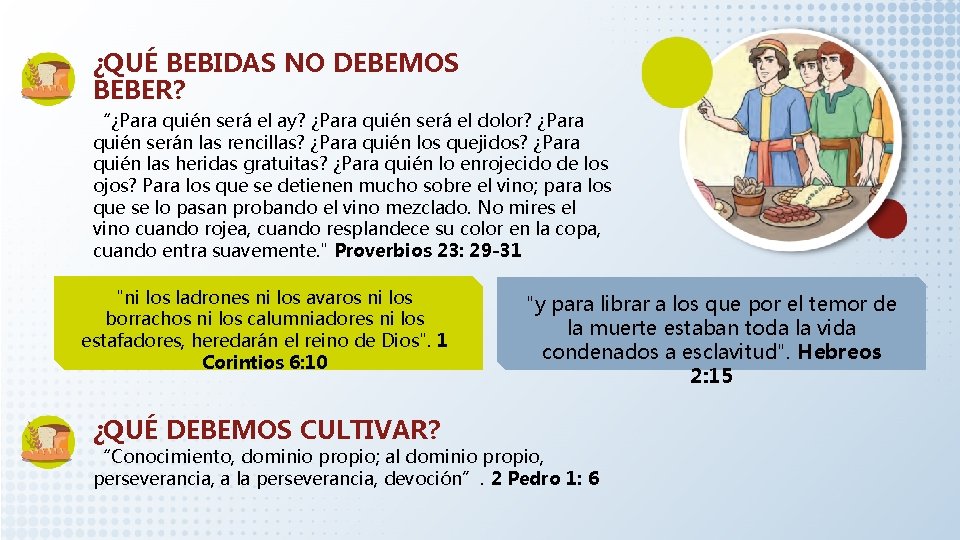 ¿QUÉ BEBIDAS NO DEBEMOS BEBER?

"¿Para quién será el ay? ¿Para quién será el dolor? ¿Para quién serán las rencillas? ¿Para quién los quejidos? ¿Para quién las heridas gratuitas? ¿Para quién lo enrojecido de los ojos? Para los que se detienen mucho sobre el vino; para los que se lo pasan probando el vino mezclado. No mires el vino cuando rojea, cuando resplandece su color en la copa, cuando entra suavemente." Proverbios 23: 29-31

"ni los ladrones ni los avaros ni los borrachos ni los calumniadores ni los estafadores, heredarán el reino de Dios". 1 Corintios 6:10

"y para librar a los que por el temor de la muerte estaban toda la vida condenados a esclavitud". Hebreos 2:15

¿QUÉ DEBEMOS CULTIVAR?

"Conocimiento, dominio propio; al dominio propio, perseverancia, a la perseverancia, devoción". 2 Pedro 1: 6